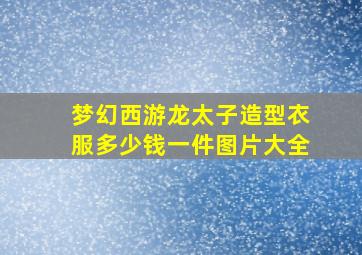 梦幻西游龙太子造型衣服多少钱一件图片大全